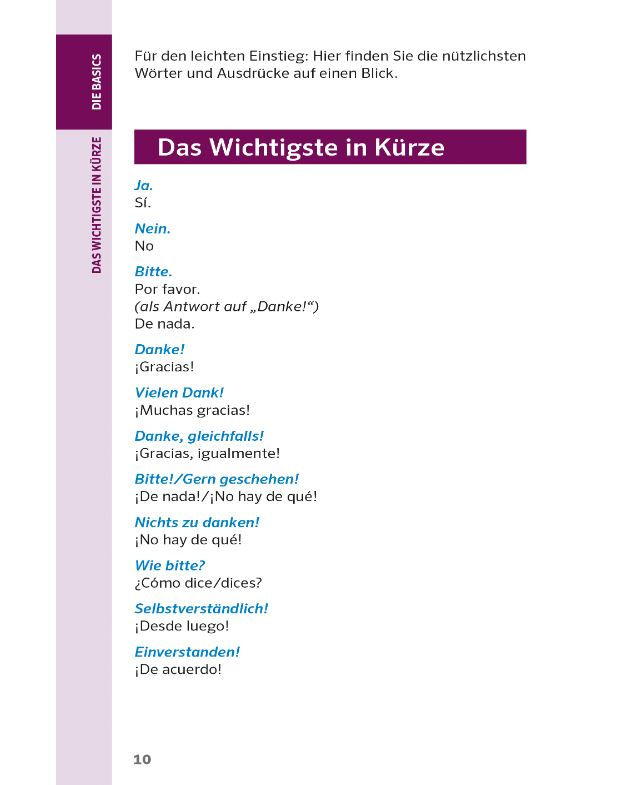 DIE BASICS

DAS WICHTIGSTE IN KÜRZE

Für den leichten Einstieg: Hier finden Sie die nützlichsten Wörter und Ausdrücke auf einen Blick.

Das Wichtigste in Kürze

Ja.
Sí.

Nein.
No

Bitte.
Por favor.
(als Antwort auf „Danke!“)
De nada.

Danke!
¡Gracias!

Vielen Dank!
¡Muchas gracias!

Danke, gleichfalls!
¡Gracias, igualmente!

Bitte!/Gern geschehen!
¡De nada!/¡No hay de qué!

Nichts zu danken!
¡No hay de qué!

Wie bitte?
¿Cómo dice/dices?

Selbstverständlich!
¡Desde luego!

Einverstanden!
¡De acuerdo!

10